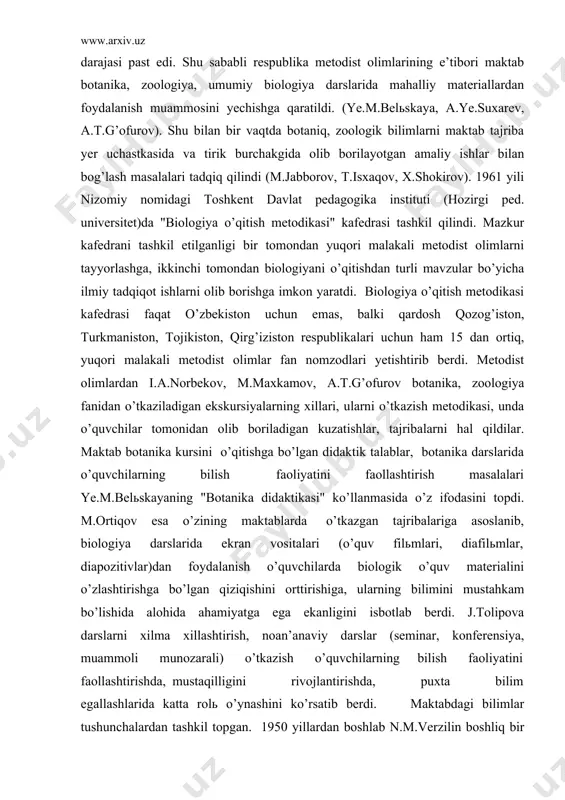 www.arxiv.uz

darajasi past edi. Shu sababli respublika metodist olimlarining e'tibori maktab botanika, zoologiya, umumiy biologiya darslarida mahalliy materiallardan foydalanish muammosini yechishga qaratildi. (Ye.M.Belьskaya, A.Ye.Suxarev, A.T.G'ofurov). Shu bilan bir vaqtda botaniq, zoologik bilimlarni maktab tajriba yer uchastkasida va tirik burchakgida olib borilayotgan amaliy ishlar bilan bog'lash masalalari tadqiq qilindi (M.Jabborov, T.Isxaqov, X.Shokirov). 1961 yili Nizomiy nomidagi Toshkent Davlat pedagogika instituti (Hozirgi ped. universitet)da "Biologiya o'qitish metodikasi" kafedrasi tashkil qilindi. Mazkur kafedrani tashkil etilganligi bir tomondan yuqori malakali metodist olimlarni tayyorlashga, ikkinchi tomondan biologiyani o'qitishdan turli mavzular bo'yicha ilmiy tadqiqot ishlarni olib borishga imkon yaratdi. Biologiya o'qitish metodikasi kafedrasi faqat O'zbekiston uchun emas, balki qardosh Qozog'iston, Turkmaniston, Tojikiston, Qirg'iziston respublikalari uchun ham 15 dan ortiq, yuqori malakali metodist olimlar fan nomzodlari yetishtirib berdi. Metodist olimlardan I.A.Norbekov, M.Maxkamov, A.T.G'ofurov botanika, zoologiya fanidan o'tkaziladigan ekskursiyalarning xillari, ularni o'tkazish metodikasi, unda o'quvchilar tomonidan olib boriladigan kuzatishlar, tajribalarni hal qildilar. Maktab botanika kursini o'qitishga bo'lgan didaktik talablar, botanika darslarida o'quvchilarning bilish faoliyatini faollashtirish masalalari Ye.M.Belьskayaning "Botanika didaktikasi" ko'llanmasida o'z ifodasini topdi. M.Ortiqov esa o'zining maktablarda o'tkazgan tajribalariga asoslanib, biologiya darslarida ekran vositalari (o'quv filьmlari, diafilьmlar, diapozitivlar)dan foydalanish o'quvchilarda biologik o'quv materialini o'zlashtirishga bo'lgan qiziqishini orttirishiga, ularning bilimini mustahkam bo'lishida alohida ahamiyatga ega ekanligini isbotlab berdi. J.Tolipova darslarni xilma xillashtirish, noan'anaviy darslar (seminar, konferensiya, muammoli munozarali) o'tkazish o'quvchilarning bilish faoliyatini faollashtirishda, mustaqilligini rivojlantirishda, puxta bilim egallashlarida katta rolь o'ynashini ko'rsatib berdi. Maktabdagi bilimlar tushunchalardan tashkil topgan. 1950 yillardan boshlab N.M.Verzilin boshliq bir